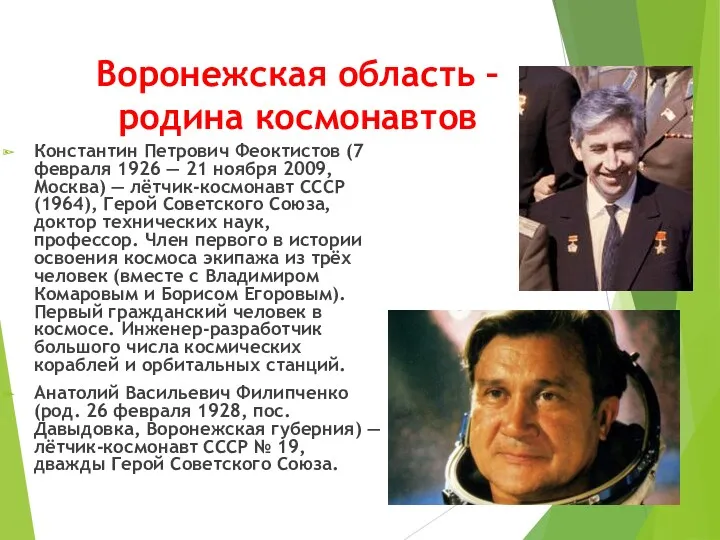 Воронежская область – родина космонавтов

Константин Петрович Феоктистов (7 февраля 1926 — 21 ноября 2009, Москва) — лётчик-космонавт СССР (1964), Герой Советского Союза, доктор технических наук, профессор. Член первого в истории освоения космоса экипажа из трёх человек (вместе с Владимиром Комаровым и Борисом Егоровым). Первый гражданский человек в космосе. Инженер-разработчик большого числа космических кораблей и орбитальных станций.

Анатолий Васильевич Филипченко (род. 26 февраля 1928, пос. Давыдовка, Воронежская губерния) — лётчик-космонавт СССР № 19, дважды Герой Советского Союза.